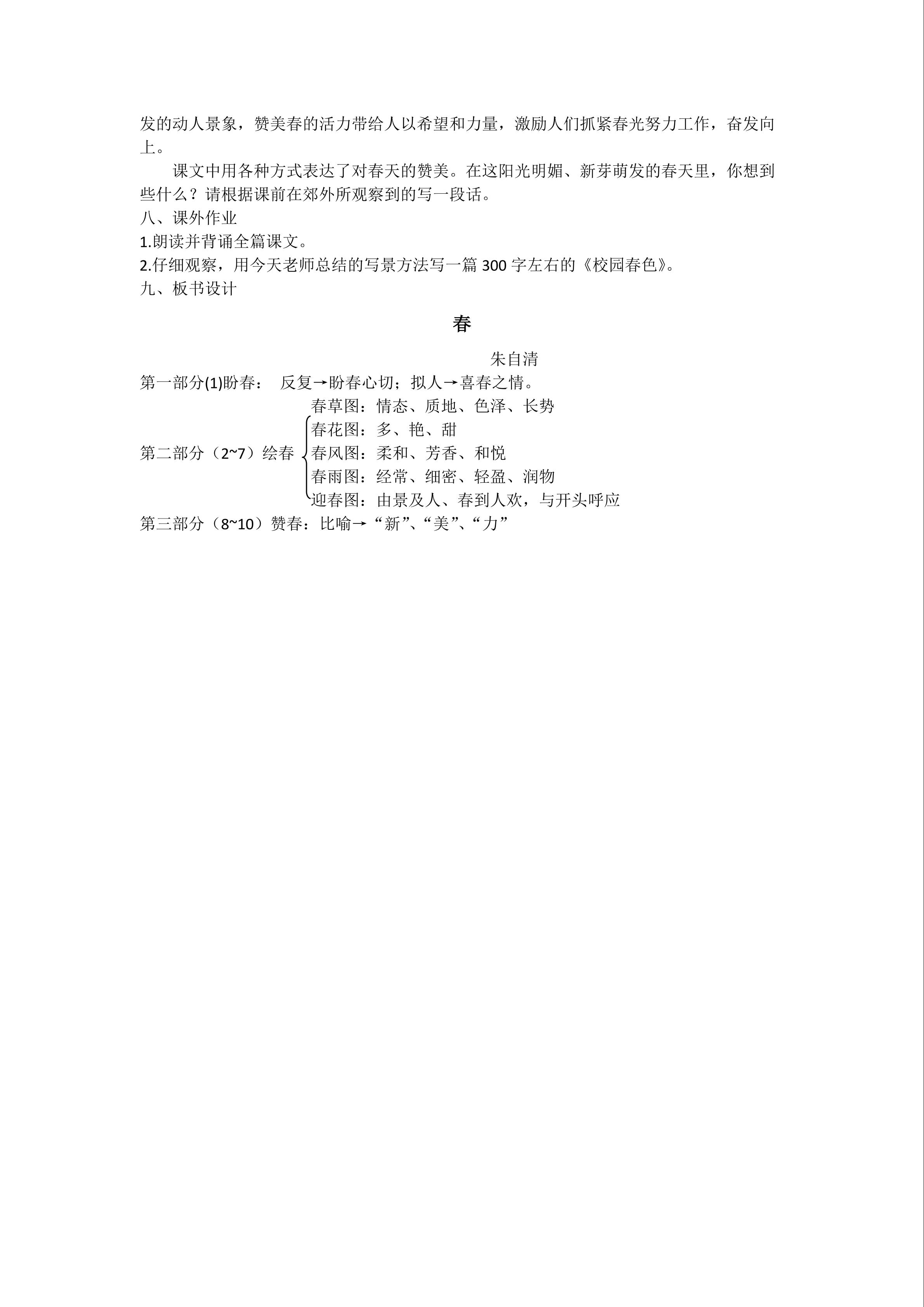 发的动人景象，赞美春的活力带给人以希望和力量，激励人们抓紧春光努力工作，奋发向上。

课文中用各种方式表达了对春天的赞美。在这阳光明媚、新芽萌发的春天里，你想到些什么？请根据课前在郊外所观察到的写一段话。

八、课外作业

1.朗读并背诵全篇课文。

2.仔细观察，用今天老师总结的写景方法写一篇300字左右的《校园春色》。

九、板书设计

春

朱自清

第一部分(1)盼春： 反复→盼春心切；拟人→喜春之情。

第二部分（2~7）绘春
春草图：情态、质地、色泽、长势
春花图：多、艳、甜
春风图：柔和、芳香、和悦
春雨图：经常、细密、轻盈、润物
迎春图：由景及人、春到人欢，与开头呼应

第三部分（8~10）赞春：比喻→“新”、“美”、“力”